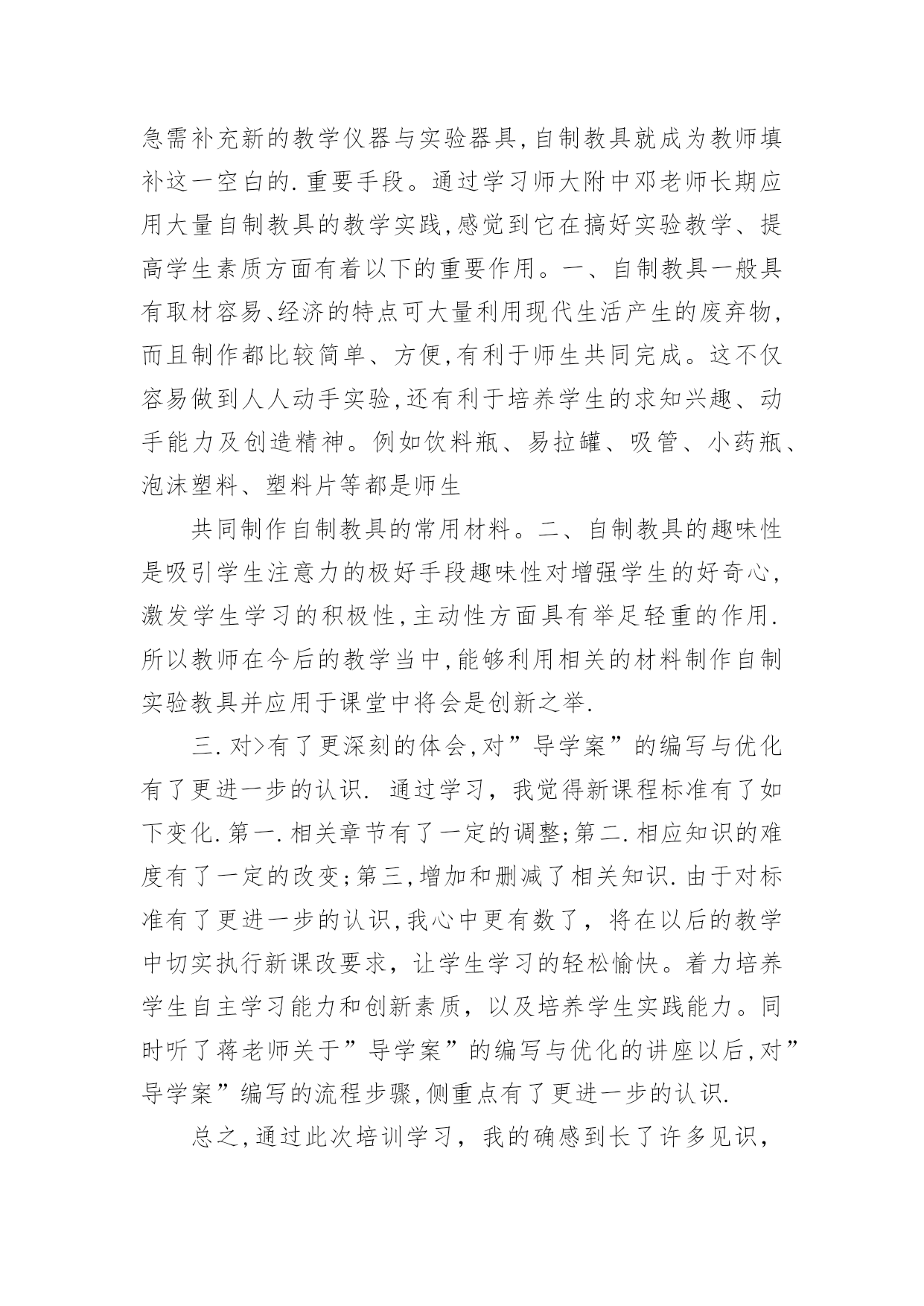 急需补充新的教学仪器与实验器具,自制教具就成为教师填补这一空白的.重要手段。通过学习师大附中邓老师长期应用大量自制教具的教学实践,感觉到它在搞好实验教学、提高学生素质方面有着以下的重要作用。一、自制教具一般具有取材容易、经济的特点可大量利用现代生活产生的废弃物,而且制作都比较简单、方便,有利于师生共同完成。这不仅容易做到人人动手实验,还有利于培养学生的求知兴趣、动手能力及创造精神。例如饮料瓶、易拉罐、吸管、小药瓶、泡沫塑料、塑料片等都是师生

共同制作自制教具的常用材料。二、自制教具的趣味性是吸引学生注意力的极好手段趣味性对增强学生的好奇心,激发学生学习的积极性,主动性方面具有举足轻重的作用.所以教师在今后的教学当中,能够利用相关的材料制作自制实验教具并应用于课堂中将会是创新之举.

三.对>有了更深刻的体会,对”导学案”的编写与优化有了更进一步的认识. 通过学习，我觉得新课程标准有了如下变化.第一.相关章节有了一定的调整;第二.相应知识的难度有了一定的改变;第三,增加和删减了相关知识.由于对标准有了更进一步的认识,我心中更有数了，将在以后的教学中切实执行新课改要求，让学生学习的轻松愉快。着力培养学生自主学习能力和创新素质，以及培养学生实践能力。同时听了蒋老师关于”导学案”的编写与优化的讲座以后,对”导学案”编写的流程步骤,侧重点有了更进一步的认识.

总之,通过此次培训学习，我的确感到长了许多见识，